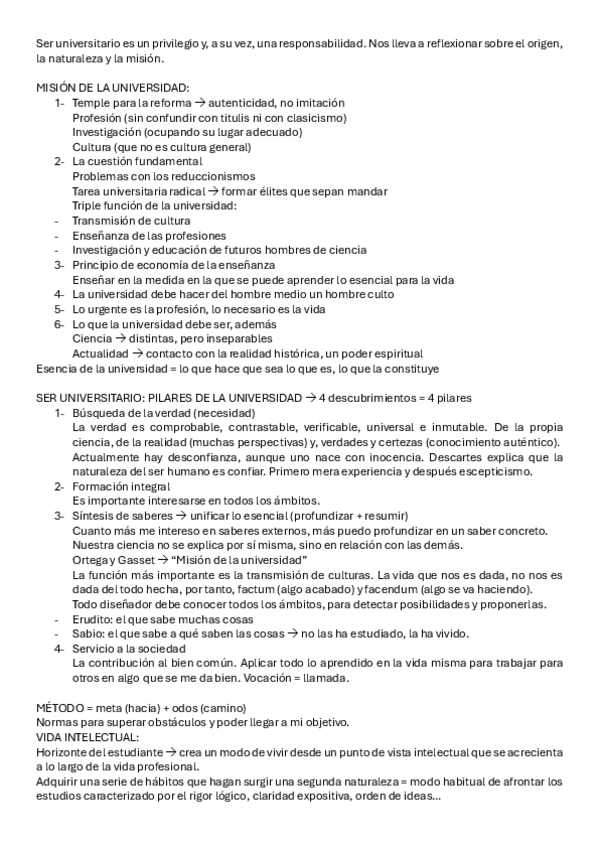 Ser universitario es un privilegio y, a su vez, una responsabilidad. Nos lleva a reflexionar sobre el origen, la naturaleza y la misión.

MISIÓN DE LA UNIVERSIDAD:
1- Temple para la reforma → autenticidad, no imitación
Profesión (sin confundir con titulis ni con clasicismo)
Investigación (ocupando su lugar adecuado)
Cultura (que no es cultura general)
2- La cuestión fundamental
Problemas con los reduccionismos
Tarea universitaria radical → formar élites que sepan mandar
Triple función de la universidad:
- Transmisión de cultura
- Enseñanza de las profesiones
- Investigación y educación de futuros hombres de ciencia
3- Principio de economía de la enseñanza
Enseñar en la medida en la que se puede aprender lo esencial para la vida
4- La universidad debe hacer del hombre medio un hombre culto
5- Lo urgente es la profesión, lo necesario es la vida
6- Lo que la universidad debe ser, además
Ciencia → distintas, pero inseparables
Actualidad → contacto con la realidad histórica, un poder espiritual
Esencia de la universidad = lo que hace que sea lo que es, lo que la constituye

SER UNIVERSITARIO: PILARES DE LA UNIVERSIDAD → 4 descubrimientos = 4 pilares
1- Búsqueda de la verdad (necesidad)
La verdad es comprobable, contrastable, verificable, universal e inmutable. De la propia ciencia, de la realidad (muchas perspectivas) y, verdades y certezas (conocimiento auténtico). Actualmente hay desconfianza, aunque uno nace con inocencia. Descartes explica que la naturaleza del ser humano es confiar. Primero mera experiencia y después escepticismo.
2- Formación integral
Es importante interesarse en todos los ámbitos.
3- Síntesis de saberes → unificar lo esencial (profundizar + resumir)
Cuanto más me intereso en saberes externos, más puedo profundizar en un saber concreto.
Nuestra ciencia no se explica por sí misma, sino en relación con las demás.
Ortega y Gasset → "Misión de la universidad"
La función más importante es la transmisión de culturas. La vida que nos es dada, no nos es dada del todo hecha, por tanto, factum (algo acabado) y facendum (algo se va haciendo).
Todo diseñador debe conocer todos los ámbitos, para detectar posibilidades y proponerlas.
- Erudito: el que sabe muchas cosas
- Sabio: el que sabe a qué saben las cosas → no las ha estudiado, la ha vivido.
4- Servicio a la sociedad
La contribución al bien común. Aplicar todo lo aprendido en la vida misma para trabajar para otros en algo que se me da bien. Vocación = llamada.

MÉTODO = meta (hacia) + odos (camino)
Normas para superar obstáculos y poder llegar a mi objetivo.
VIDA INTELECTUAL:
Horizonte del estudiante → crea un modo de vivir desde un punto de vista intelectual que se acrecienta a lo largo de la vida profesional.
Adquirir una serie de hábitos que hagan surgir una segunda naturaleza = modo habitual de afrontar los estudios caracterizado por el rigor lógico, claridad expositiva, orden de ideas...